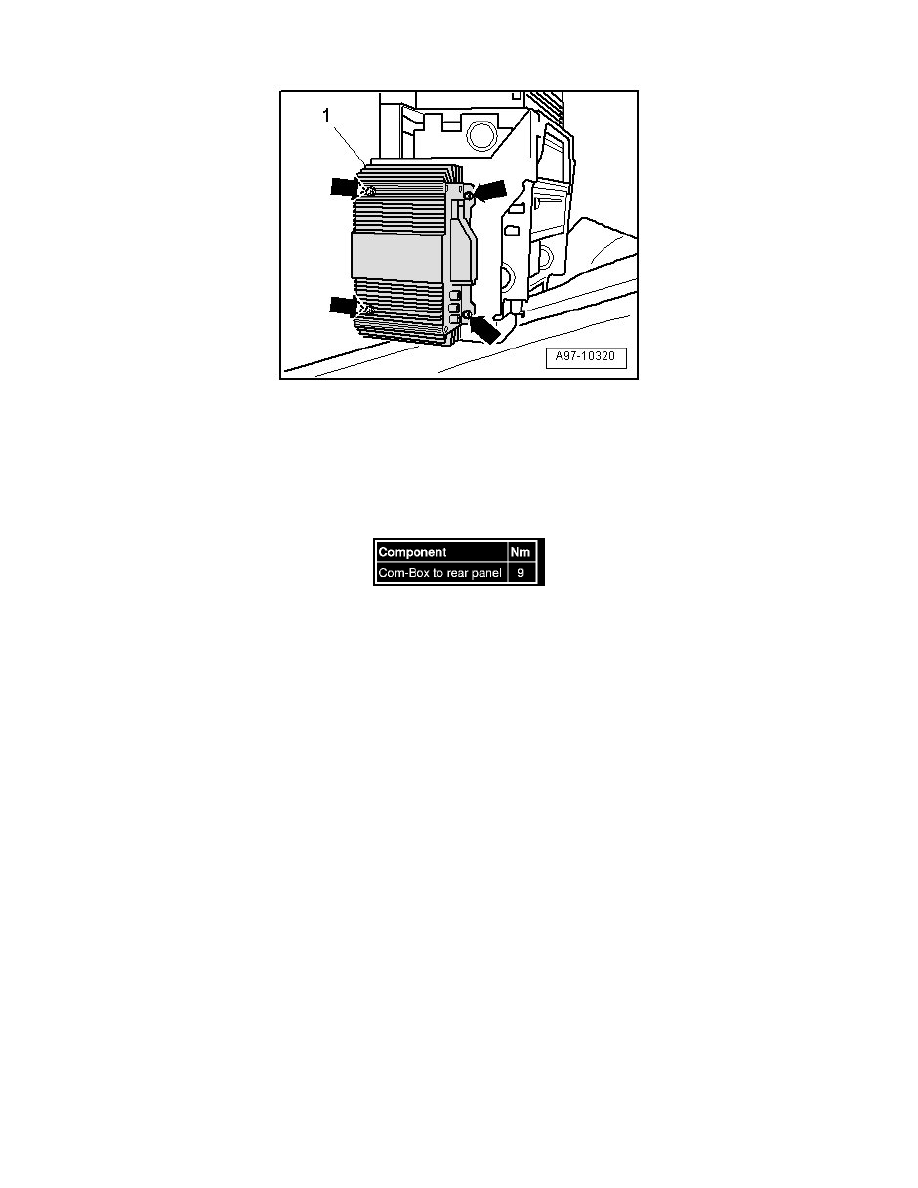 1

A97-10320

| Component | Nm |
|---|---|
| Com-Box to rear panel | 9 |